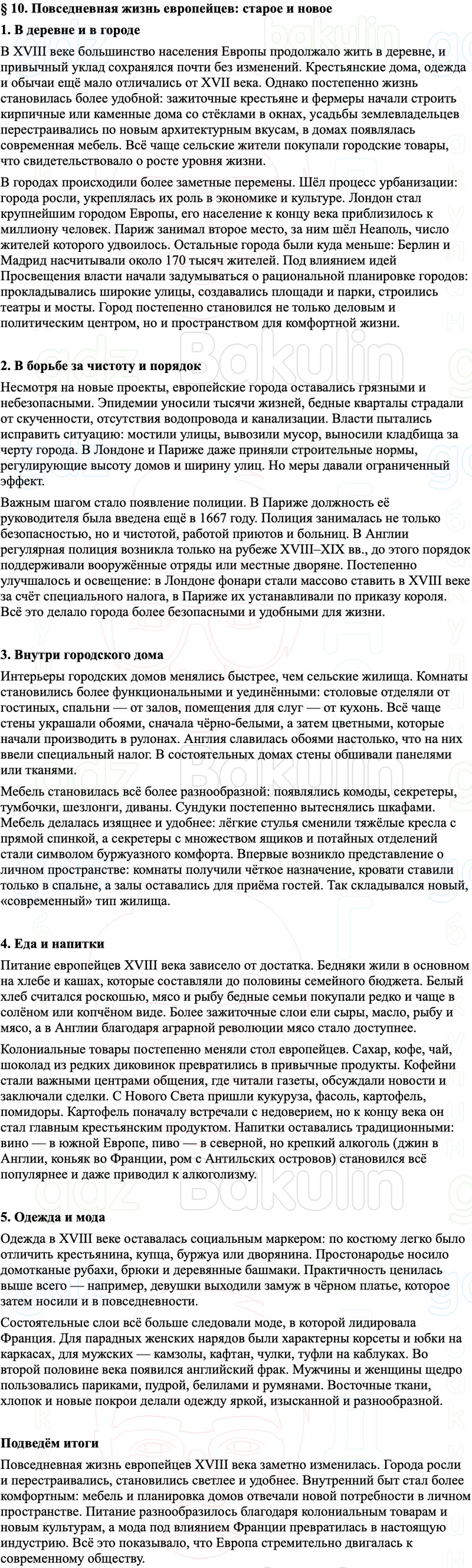 § 10. Повседневная жизнь европейцев: старое и новое

1. В деревне и в городе

В XVIII веке большинство населения Европы продолжало жить в деревне, и привычный уклад сохранялся почти без изменений. Крестьянские дома, одежда и обычаи ещё мало отличались от XVII века. Однако постепенно жизнь становилась более удобной: зажиточные крестьяне и фермеры начали строить кирпичные или каменные дома со стёклами в окнах, усадьбы землевладельцев перестраивались по новым архитектурным вкусам, в домах появлялась современная мебель. Всё чаще сельские жители покупали городские товары, что свидетельствовало о росте уровня жизни.

В городах происходили более заметные перемены. Шёл процесс урбанизации: города росли, укреплялась их роль в экономике и культуре. Лондон стал крупнейшим городом Европы, его население к концу века приблизилось к миллиону человек. Париж занимал второе место, за ним шёл Неаполь, число жителей которого удвоилось. Остальные города были куда меньше: Берлин и Мадрид насчитывали около 170 тысяч жителей. Под влиянием идей Просвещения власти начали задумываться о рациональной планировке городов: прокладывались широкие улицы, создавались площади и парки, строились театры и мосты. Город постепенно становился не только деловым и политическим центром, но и пространством для комфортной жизни.

2. В борьбе за чистоту и порядок

Несмотря на новые проекты, европейские города оставались грязными и небезопасными. Эпидемии уносили тысячи жизней, бедные кварталы страдали от скученности, отсутствия водопровода и канализации. Власти пытались исправить ситуацию: мостили улицы, вывозили мусор, выносили кладбища за черту города. В Лондоне и Париже даже приняли строительные нормы, регулирующие высоту домов и ширину улиц. Но меры давали ограниченный эффект.

Важным шагом стало появление полиции. В Париже должность её руководителя была введена ещё в 1667 году. Полиция занималась не только безопасностью, но и чистотой, работой приютов и больниц. В Англии регулярная полиция возникла только на рубеже XVIII–XIX вв., до этого порядок поддерживали вооружённые отряды или местные дворяне. Постепенно улучшалось и освещение: в Лондоне фонари стали массово ставить в XVIII веке за счёт специального налога, в Париже их устанавливали по приказу короля. Всё это делало города более безопасными и удобными для жизни.

3. Внутри городского дома

Интерьеры городских домов менялись быстрее, чем сельские жилища. Комнаты становились более функциональными и уединёнными: столовые отделяли от гостиных, спальни — от залов, помещения для слуг — от кухонь. Всё чаще стены украшали обоями, сначала чёрно-белыми, а затем цветными, которые начали производить в рулонах. Англия славилась обоями настолько, что на них ввели специальный налог. В состоятельных домах стены обшивали панелями или тканями.

Мебель становилась всё более разнообразной: появлялись комоды, секретеры, тумбочки, шезлонги, диваны. Сундуки постепенно вытеснялись шкафами. Мебель делалась изящнее и удобнее: лёгкие стулья сменили тяжёлые кресла с прямой спинкой, а секретеры с множеством ящиков и потайных отделений стали символом буржуазного комфорта. Впервые возникло представление о личном пространстве: комнаты получили чёткое назначение, кровати ставили только в спальне, а залы оставались для приёма гостей. Так складывался новый, «современный» тип жилища.

4. Еда и напитки

Питание европейцев XVIII века зависело от достатка. Бедняки жили в основном на хлебе и кашах, которые составляли до половины семейного бюджета. Белый хлеб считался роскошью, мясо и рыбу бедные семьи покупали редко и чаще в солёном или копчёном виде. Более зажиточные слои ели сыры, масло, рыбу и мясо, а в Англии благодаря аграрной революции мясо стало доступнее.

Колониальные товары постепенно меняли стол европейцев. Сахар, кофе, чай, шоколад из редких диковинок превратились в привычные продукты. Кофейни стали важными центрами общения, где читали газеты, обсуждали новости и заключали сделки. С Нового Света пришли кукуруза, фасоль, картофель, помидоры. Картофель поначалу встречали с недоверием, но к концу века он стал главным крестьянским продуктом. Напитки оставались традиционными: вино — в южной Европе, пиво — в северной, но крепкий алкоголь (джин в Англии, коньяк во Франции, ром с Антильских островов) становился всё популярнее и даже приводил к алкоголизму.

5. Одежда и мода

Одежда в XVIII веке оставалась социальным маркером: по костюму легко было отличить крестьянина, купца, буржуа или дворянина. Простонародье носило домотканые рубахи, брюки и деревянные башмаки. Практичность ценилась выше всего — например, девушки выходили замуж в чёрном платье, которое затем носили и в повседневности.

Состоятельные слои всё больше следовали моде, в которой лидировала Франция. Для парадных женских нарядов были характерны корсеты и юбки на каркасах, для мужских — камзолы, кафтан, чулки, туфли на каблуках. Во второй половине века появился английский фрак. Мужчины и женщины щедро пользовались париками, пудрой, белилами и румянами. Восточные ткани, хлопок и новые покрои делали одежду яркой, изысканной и разнообразной.

Подведём итоги

Повседневная жизнь европейцев XVIII века заметно изменилась. Города росли и перестраивались, становились светлее и удобнее. Внутренний быт стал более комфортным: мебель и планировка домов отвечали новой потребности в личном пространстве. Питание разнообразилось благодаря колониальным товарам и новым культурам, а мода под влиянием Франции превратилась в настоящую индустрию. Всё это показывало, что Европа стремительно двигалась к современному обществу.